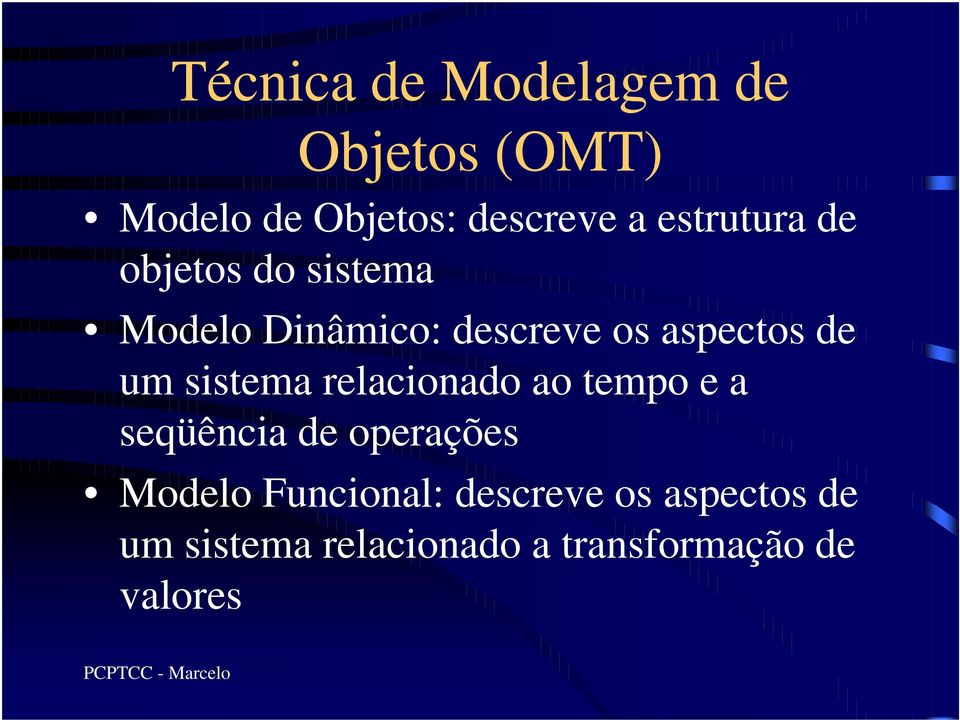 Técnica de Modelagem de Objetos (OMT)

• Modelo de Objetos: descreve a estrutura de objetos do sistema

• Modelo Dinâmico: descreve os aspectos de um sistema relacionado ao tempo e a seqüência de operações

• Modelo Funcional: descreve os aspectos de um sistema relacionado a transformação de valores

PCPTCC - Marcelo